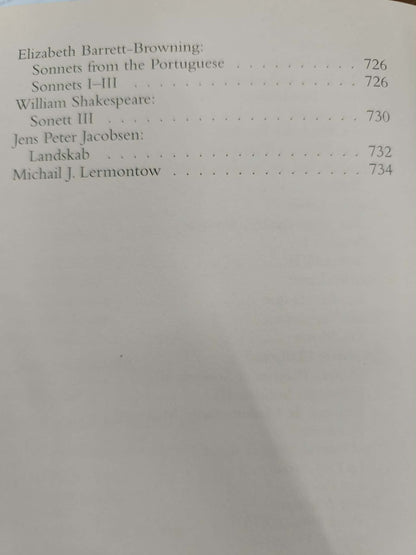 Elizabeth Barrett-Browning:
Sonnets from the Portuguese 726
Sonnets I–III 726
William Shakespeare:
Sonett III 730
Jens Peter Jacobsen:
Landskab 732
Michail J. Lermontow 734